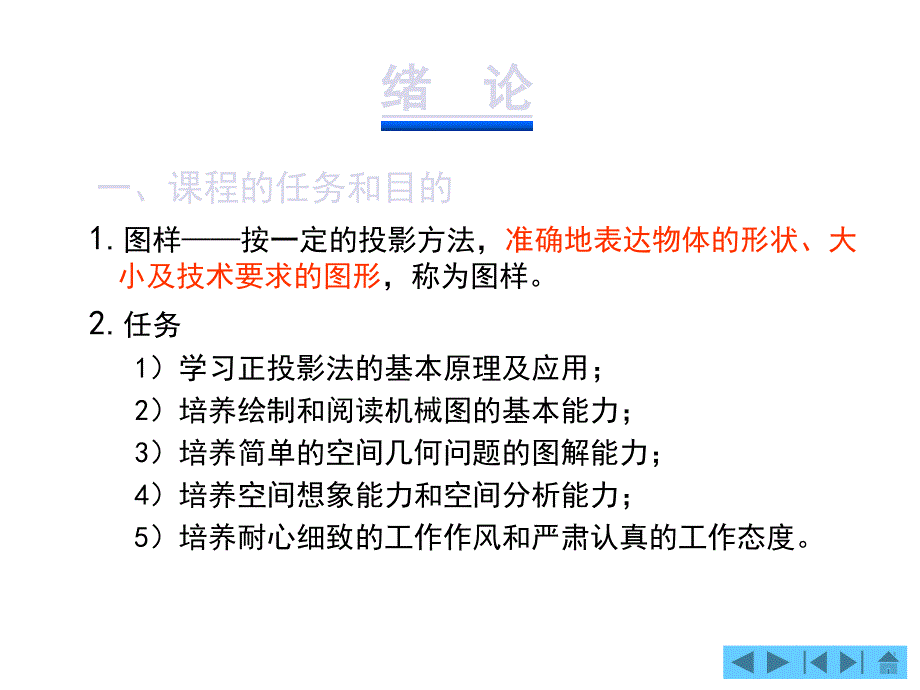 绪　论

一、课程的任务和目的

1. 图样——按一定的投影方法，准确地表达物体的形状、大小及技术要求的图形，称为图样。

2. 任务

1）学习正投影法的基本原理及应用；

2）培养绘制和阅读机械图的基本能力；

3）培养简单的空间几何问题的图解能力；

4）培养空间想象能力和空间分析能力；

5）培养耐心细致的工作作风和严肃认真的工作态度。